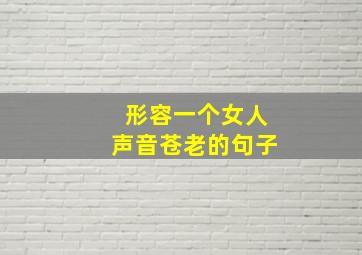 形容一个女人
声音苍老的句子